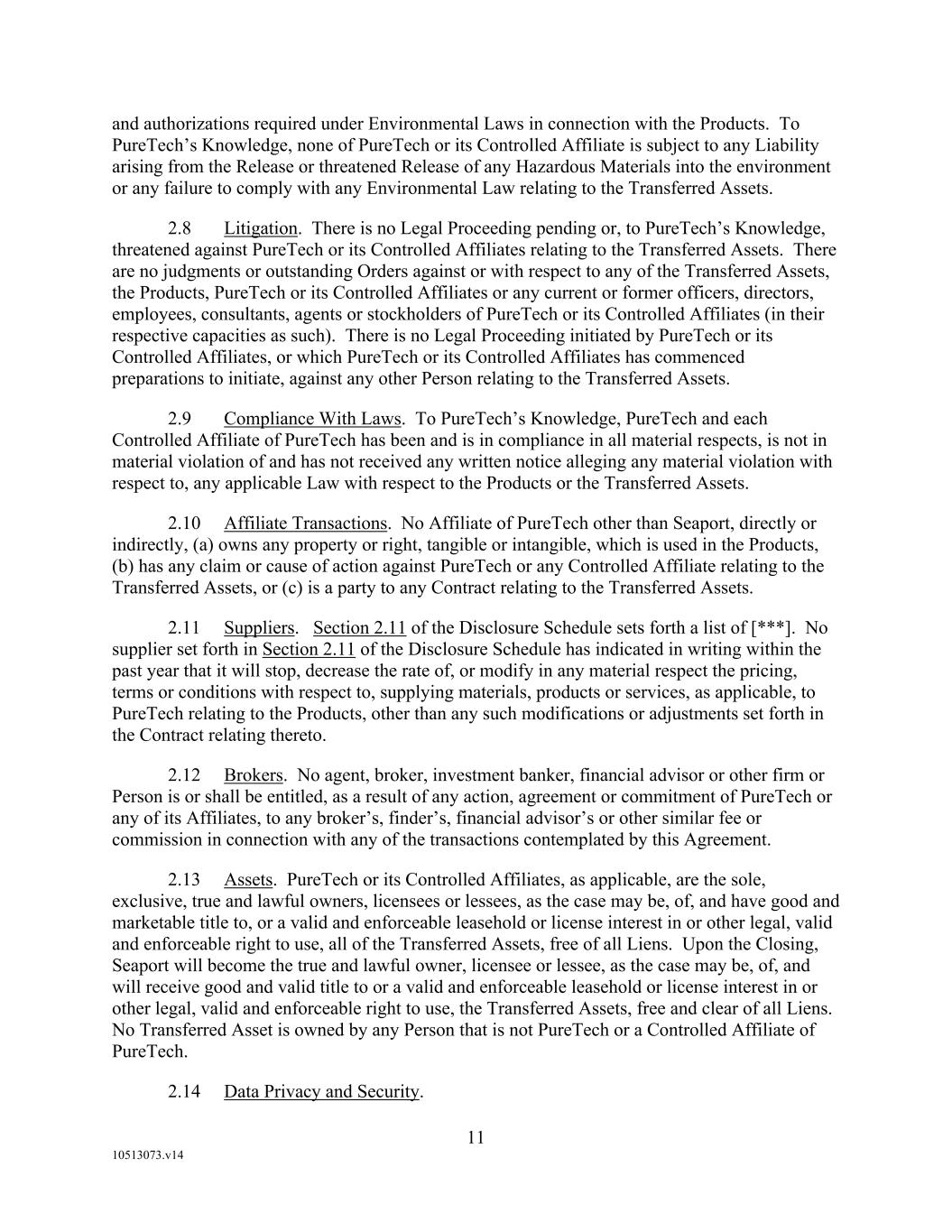 and authorizations required under Environmental Laws in connection with the Products. To PureTech's Knowledge, none of PureTech or its Controlled Affiliate is subject to any Liability arising from the Release or threatened Release of any Hazardous Materials into the environment or any failure to comply with any Environmental Law relating to the Transferred Assets.

2.8 Litigation. There is no Legal Proceeding pending or, to PureTech's Knowledge, threatened against PureTech or its Controlled Affiliates relating to the Transferred Assets. There are no judgments or outstanding Orders against or with respect to any of the Transferred Assets, the Products, PureTech or its Controlled Affiliates or any current or former officers, directors, employees, consultants, agents or stockholders of PureTech or its Controlled Affiliates (in their respective capacities as such). There is no Legal Proceeding initiated by PureTech or its Controlled Affiliates, or which PureTech or its Controlled Affiliates has commenced preparations to initiate, against any other Person relating to the Transferred Assets.

2.9 Compliance With Laws. To PureTech's Knowledge, PureTech and each Controlled Affiliate of PureTech has been and is in compliance in all material respects, is not in material violation of and has not received any written notice alleging any material violation with respect to, any applicable Law with respect to the Products or the Transferred Assets.

2.10 Affiliate Transactions. No Affiliate of PureTech other than Seaport, directly or indirectly, (a) owns any property or right, tangible or intangible, which is used in the Products, (b) has any claim or cause of action against PureTech or any Controlled Affiliate relating to the Transferred Assets, or (c) is a party to any Contract relating to the Transferred Assets.

2.11 Suppliers. Section 2.11 of the Disclosure Schedule sets forth a list of [***]. No supplier set forth in Section 2.11 of the Disclosure Schedule has indicated in writing within the past year that it will stop, decrease the rate of, or modify in any material respect the pricing, terms or conditions with respect to, supplying materials, products or services, as applicable, to PureTech relating to the Products, other than any such modifications or adjustments set forth in the Contract relating thereto.

2.12 Brokers. No agent, broker, investment banker, financial advisor or other firm or Person is or shall be entitled, as a result of any action, agreement or commitment of PureTech or any of its Affiliates, to any broker's, finder's, financial advisor's or other similar fee or commission in connection with any of the transactions contemplated by this Agreement.

2.13 Assets. PureTech or its Controlled Affiliates, as applicable, are the sole, exclusive, true and lawful owners, licensees or lessees, as the case may be, of, and have good and marketable title to, or a valid and enforceable leasehold or license interest in or other legal, valid and enforceable right to use, all of the Transferred Assets, free of all Liens. Upon the Closing, Seaport will become the true and lawful owner, licensee or lessee, as the case may be, of, and will receive good and valid title to or a valid and enforceable leasehold or license interest in or other legal, valid and enforceable right to use, the Transferred Assets, free and clear of all Liens. No Transferred Asset is owned by any Person that is not PureTech or a Controlled Affiliate of PureTech.

2.14 Data Privacy and Security.

11

10513073.v14